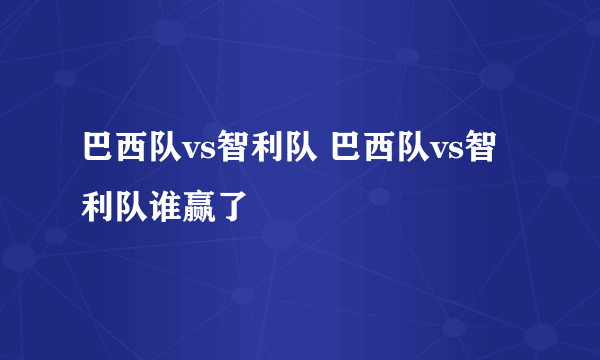 巴西队vs智利队 巴西队vs智利队谁赢了